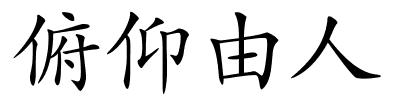 俯仰由人